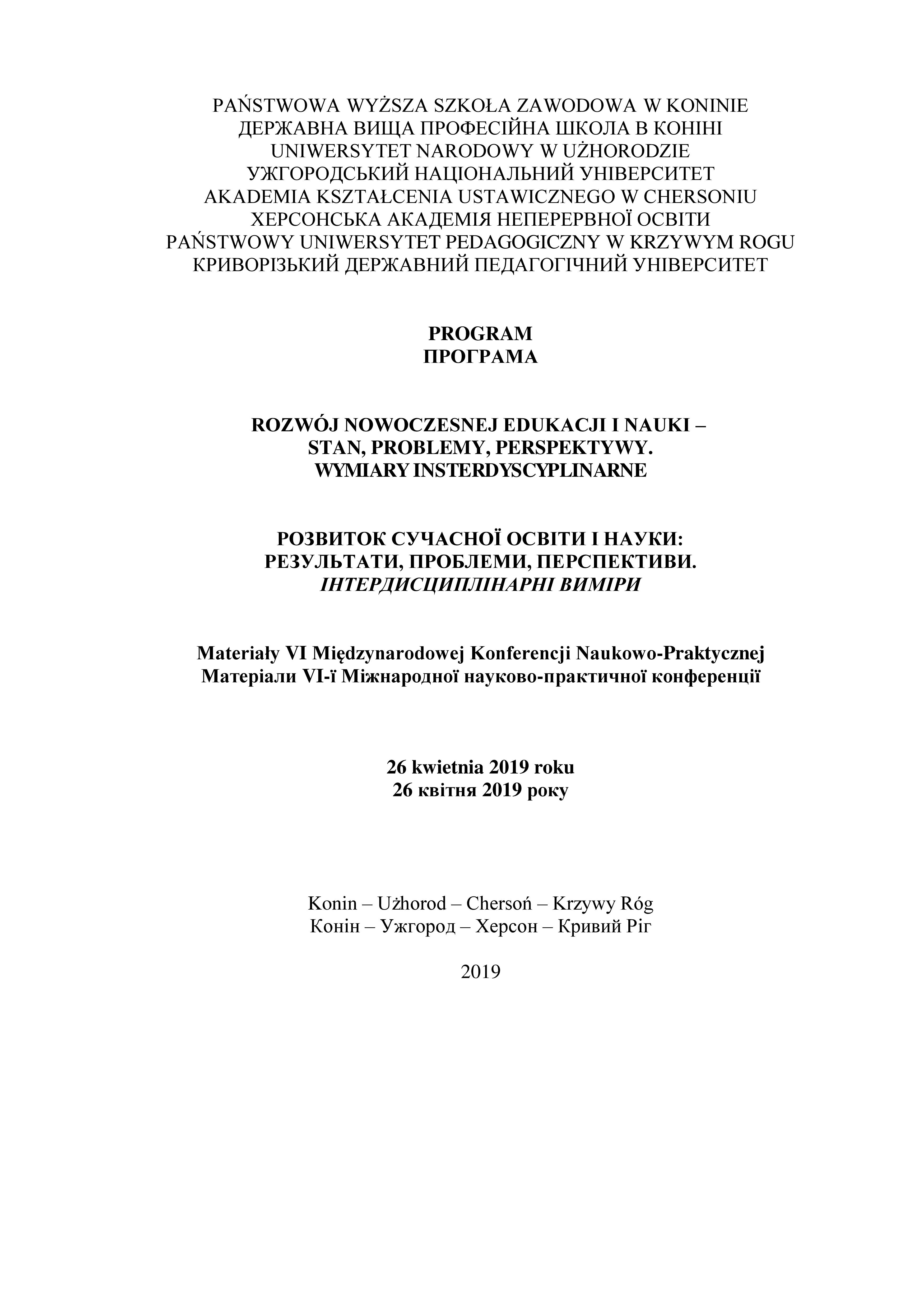 PAŃSTWOWA WYŻSZA SZKOŁA ZAWODOWA W KONINIE
ДЕРЖАВНА ВИЩА ПРОФЕСІЙНА ШКОЛА В КОНІНІ
UNIWERSYTET NARODOWY W UŻHORODZIE
УЖГОРОДСЬКИЙ НАЦІОНАЛЬНИЙ УНІВЕРСИТЕТ
AKADEMIA KSZTAŁCENIA USTAWICZNEGO W CHERSONIU
ХЕРСОНСЬКА АКАДЕМІЯ НЕПЕРЕРВНОЇ ОСВІТИ
PAŃSTWOWY UNIWERSYTET PEDAGOGICZNY W KRZYWYM ROGU
КРИВОРІЗЬКИЙ ДЕРЖАВНИЙ ПЕДАГОГІЧНИЙ УНІВЕРСИТЕТ

PROGRAM
ПРОГРАМА

ROZWÓJ NOWOCZESNEJ EDUKACJI I NAUKI –
STAN, PROBLEMY, PERSPEKTYWY.
WYMIARY INSTERDYSCYPLINARNE

РОЗВИТОК СУЧАСНОЇ ОСВІТИ І НАУКИ:
РЕЗУЛЬТАТИ, ПРОБЛЕМИ, ПЕРСПЕКТИВИ.
ІНТЕРДИСЦИПЛІНАРНІ ВИМІРИ

Materiały VI Międzynarodowej Konferencji Naukowo-Praktycznej
Матеріали VI-ї Міжнародної науково-практичної конференції

26 kwietnia 2019 roku
26 квітня 2019 року

Konin – Użhorod – Chersoń – Krzywy Róg
Конін – Ужгород – Херсон – Кривий Ріг

2019